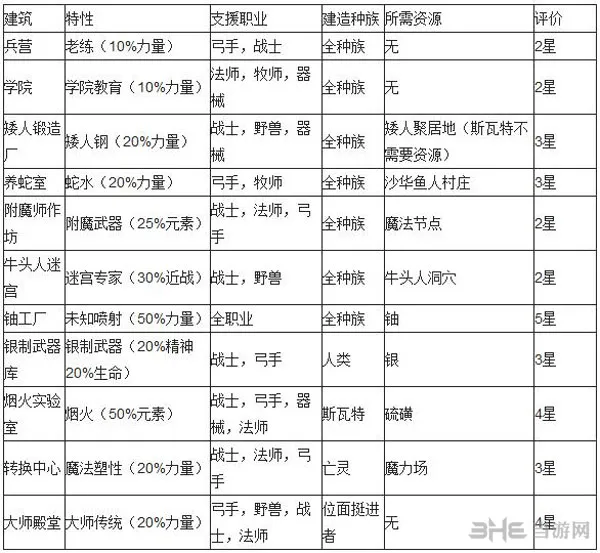 | 建筑 | 特性 | 支援职业 | 建造种族 | 所需资源 | 评价 |
|---|---|---|---|---|---|
| 兵营 | 老练（10%力量） | 弓手，战士 | 全种族 | 无 | 2星 |
| 学院 | 学院教育（10%力量） | 法师，牧师，器械 | 全种族 | 无 | 2星 |
| 矮人锻造厂 | 矮人钢（20%力量） | 战士，野兽，器械 | 全种族 | 矮人聚居地（斯瓦特不需要资源） | 3星 |
| 养蛇室 | 蛇水（20%力量） | 弓手，牧师 | 全种族 | 沙华鱼人村庄 | 3星 |
| 附魔师作坊 | 附魔武器（25%元素） | 战士，法师，弓手 | 全种族 | 魔法节点 | 2星 |
| 牛头人迷宫 | 迷宫专家（30%近战） | 战士，野兽 | 全种族 | 牛头人洞穴 | 2星 |
| 铀工厂 | 未知喷射（50%力量） | 全职业 | 全种族 | 铀 | 5星 |
| 银制武器库 | 银制武器（20%精神20%生命） | 战士，弓手 | 人类 | 银 | 3星 |
| 烟火实验室 | 烟火（50%元素） | 战士，弓手，器械，法师 | 斯瓦特 | 硫磺 | 4星 |
| 转换中心 | 魔法塑性（20%力量） | 战士，法师，弓手 | 亡灵 | 魔力场 | 3星 |
| 大师殿堂 | 大师传统（20%力量） | 弓手，野兽，战士，法师 | 位面挺进者 | 无 | 4星 |

3HE 当游网